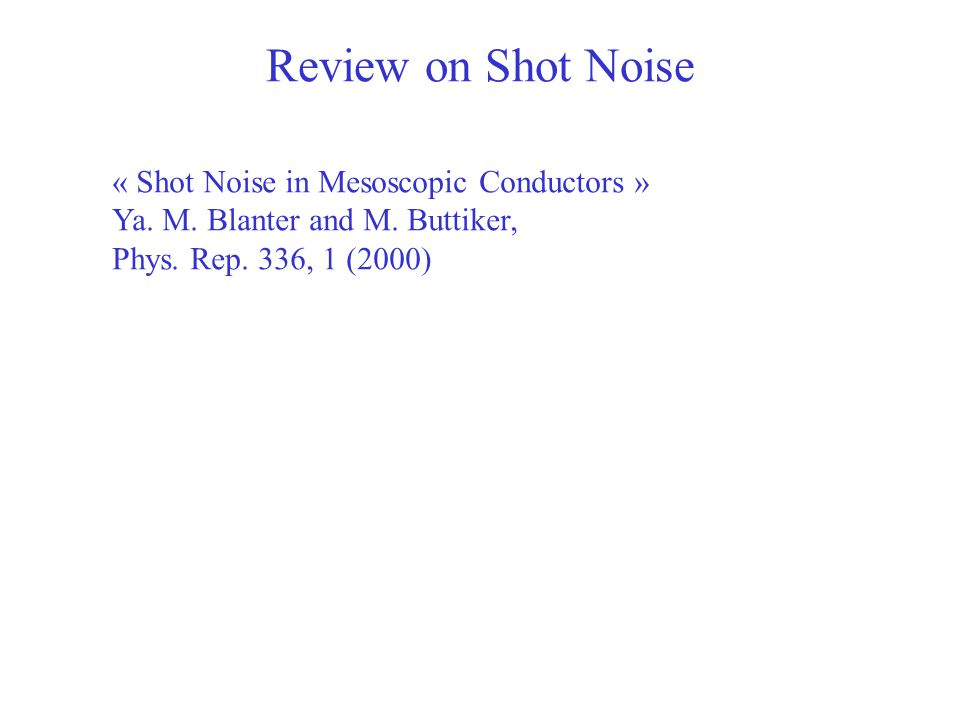 Review on Shot Noise

« Shot Noise in Mesoscopic Conductors »
Ya. M. Blanter and M. Buttiker,
Phys. Rep. 336, 1 (2000)